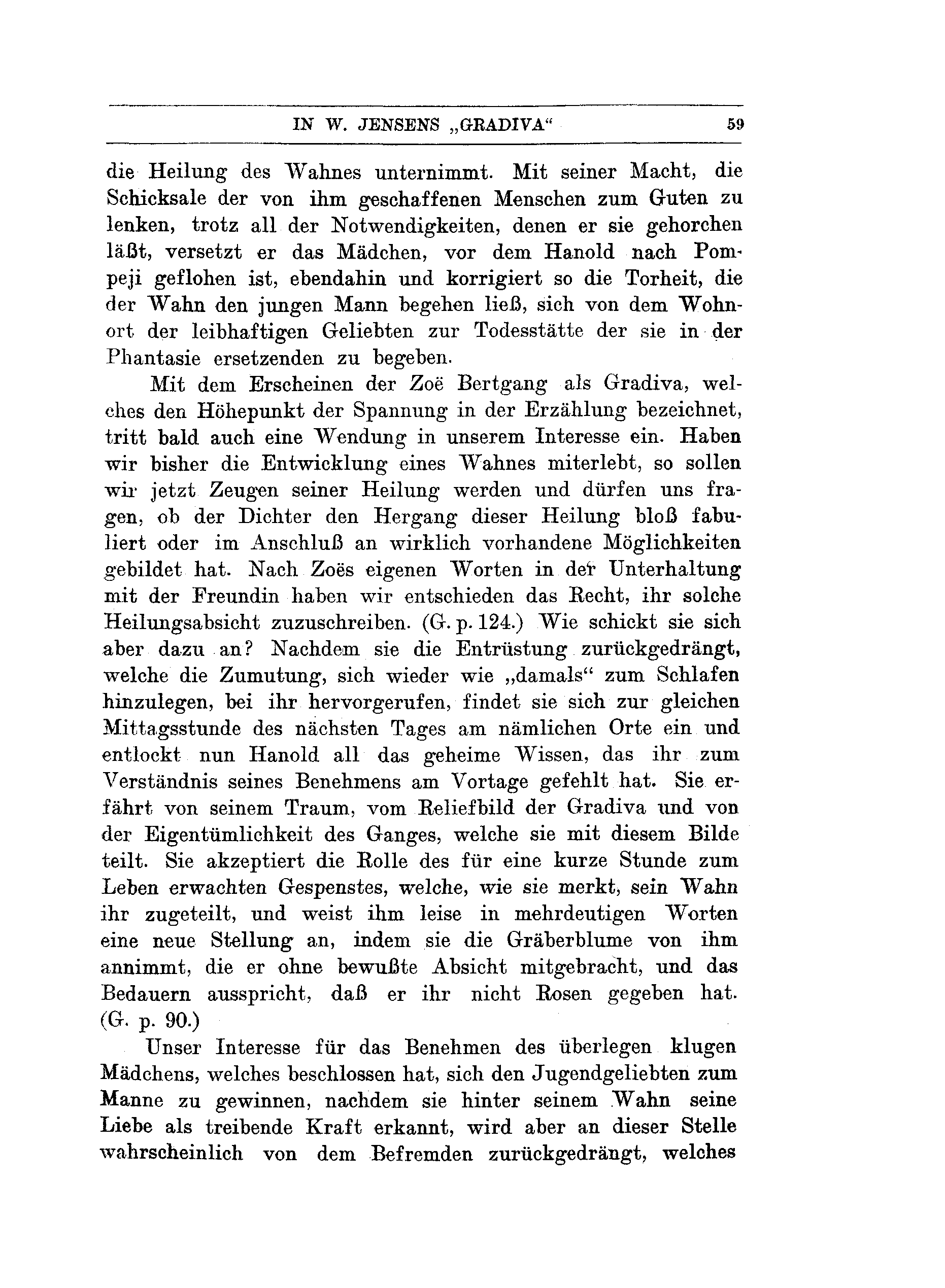 IN W. JENSENS „GRADIVA“ 59

die Heilung des Wahnes unternimmt. Mit seiner Macht, die Schicksale der von ihm geschaffenen Menschen zum Guten zu lenken, trotz all der Notwendigkeiten, denen er sie gehorchen läßt, versetzt er das Mädchen, vor dem Hanold nach Pompeji geflohen ist, ebendahin und korrigiert so die Torheit, die der Wahn den jungen Mann begehen ließ, sich von dem Wohnort der leibhaftigen Geliebten zur Todesstätte der sie in der Phantasie ersetzenden zu begeben.

Mit dem Erscheinen der Zoë Bertgang als Gradiva, welches den Höhepunkt der Spannung in der Erzählung bezeichnet, tritt bald auch eine Wendung in unserem Interesse ein. Haben wir bisher die Entwicklung eines Wahnes miterlebt, so sollen wir jetzt Zeugen seiner Heilung werden und dürfen uns fragen, ob der Dichter den Hergang dieser Heilung bloß fabuliert oder im Anschluß an wirklich vorhandene Möglichkeiten gebildet hat. Nach Zoës eigenen Worten in der Unterhaltung mit der Freundin haben wir entschieden das Recht, ihr solche Heilungsabsicht zuzuschreiben. (G. p. 124.) Wie schickt sie sich aber dazu an? Nachdem sie die Entrüstung zurückgedrängt, welche die Zumutung, sich wieder wie „damals“ zum Schlafen hinzulegen, bei ihr hervorgerufen, findet sie sich zur gleichen Mittagsstunde des nächsten Tages am nämlichen Orte ein und entlockt nun Hanold all das geheime Wissen, das ihr zum Verständnis seines Benehmens am Vortage gefehlt hat. Sie erfährt von seinem Traum, vom Reliefbild der Gradiva und von der Eigentümlichkeit des Ganges, welche sie mit diesem Bilde teilt. Sie akzeptiert die Rolle des für eine kurze Stunde zum Leben erwachten Gespenstes, welche, wie sie merkt, sein Wahn ihr zugeteilt, und weist ihm leise in mehrdeutigen Worten eine neue Stellung an, indem sie die Gräberblume von ihm annimmt, die er ohne bewußte Absicht mitgebracht, und das Bedauern ausspricht, daß er ihr nicht Rosen gegeben hat. (G. p. 90.)

Unser Interesse für das Benehmen des überlegen klugen Mädchens, welches beschlossen hat, sich den Jugendgeliebten zum Manne zu gewinnen, nachdem sie hinter seinem Wahn seine Liebe als treibende Kraft erkannt, wird aber an dieser Stelle wahrscheinlich von dem Befremden zurückgedrängt, welches